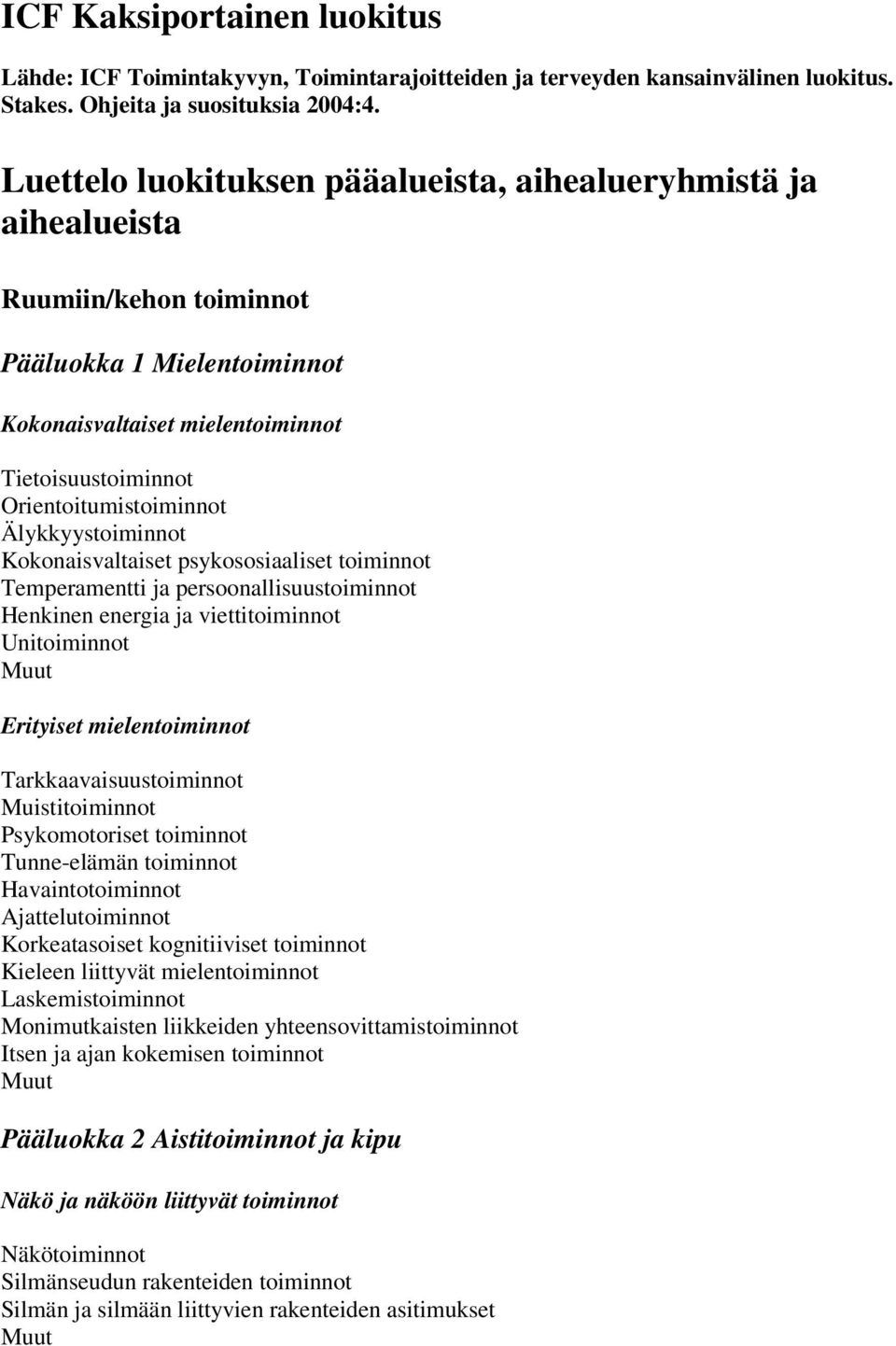 ICF Kaksiportainen luokitus

Lähde: ICF Toimintakyvyn, Toimintarajoitteiden ja terveyden kansainvälinen luokitus. Stakes. Ohjeita ja suosituksia 2004:4.

Luettelo luokituksen pääalueista, aihealueryhmistä ja aihealueista

Ruumiin/kehon toiminnot

Pääluokka 1 Mielentoiminnot

Kokonaisvaltaiset mielentoiminnot

Tietoisuustoiminnot
Orientoitumistoiminnot
Älykkyystoiminnot
Kokonaisvaltaiset psykososiaaliset toiminnot
Temperamentti ja persoonallisuustoiminnot
Henkinen energia ja viettitoiminnot
Unitoiminnot
Muut

Erityiset mielentoiminnot

Tarkkaavaisuustoiminnot
Muistitoiminnot
Psykomotoriset toiminnot
Tunne-elämän toiminnot
Havaintotoiminnot
Ajattelutoiminnot
Korkeatasoiset kognitiiviset toiminnot
Kieleen liittyvät mielentoiminnot
Laskemistoiminnot
Monimutkaisten liikkeiden yhteensovittamistoiminnot
Itsen ja ajan kokemisen toiminnot
Muut

Pääluokka 2 Aistitoiminnot ja kipu

Näkö ja näköön liittyvät toiminnot

Näkötoiminnot
Silmänseudun rakenteiden toiminnot
Silmän ja silmään liittyvien rakenteiden asitimukset
Muut